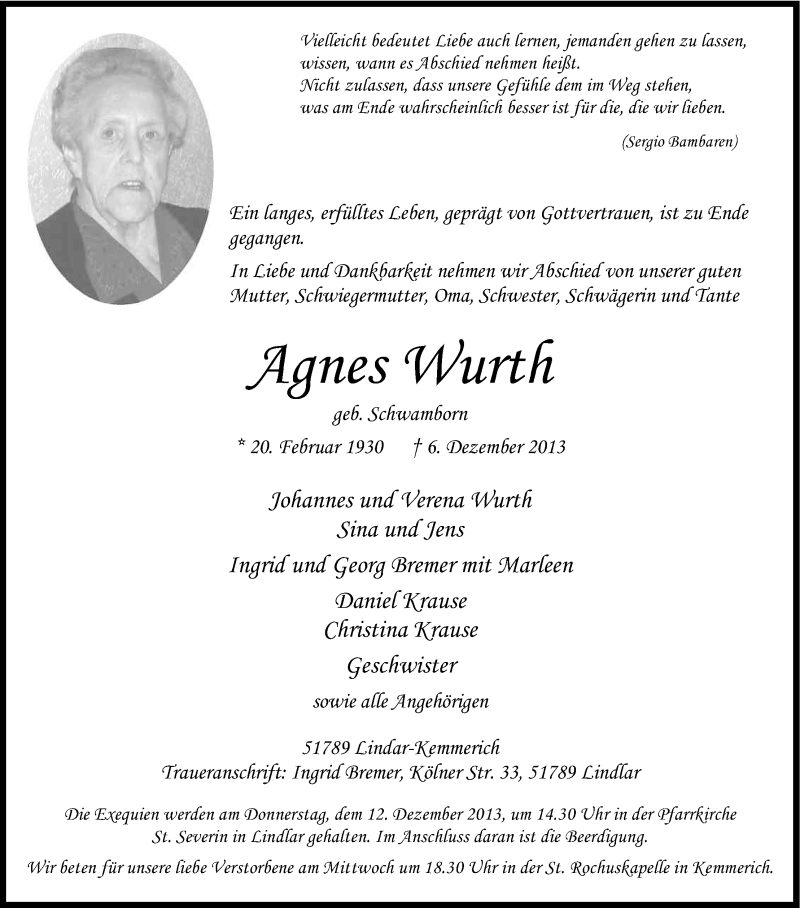 Vielleicht bedeutet Liebe auch lernen, jemanden gehen zu lassen, wissen, wann es Abschied nehmen heißt.
Nicht zulassen, dass unsere Gefühle dem im Weg stehen, was am Ende wahrscheinlich besser ist für die, die wir lieben.

(Sergio Bambaren)

Ein langes, erfülltes Leben, geprägt von Gottvertrauen, ist zu Ende gegangen.

In Liebe und Dankbarkeit nehmen wir Abschied von unserer guten Mutter, Schwiegermutter, Oma, Schwester, Schwägerin und Tante

Agnes Wurth

geb. Schwamborn

* 20. Februar 1930 † 6. Dezember 2013

Johannes und Verena Wurth
Sina und Jens

Ingrid und Georg Bremer mit Marleen

Daniel Krause
Christina Krause

Geschwister

sowie alle Angehörigen

51789 Lindar-Kemmerich
Traueranschrift: Ingrid Bremer, Kölner Str. 33, 51789 Lindlar

Die Exequien werden am Donnerstag, dem 12. Dezember 2013, um 14.30 Uhr in der Pfarrkirche St. Severin in Lindlar gehalten. Im Anschluss daran ist die Beerdigung.

Wir beten für unsere liebe Verstorbene am Mittwoch um 18.30 Uhr in der St. Rochuskapelle in Kemmerich.